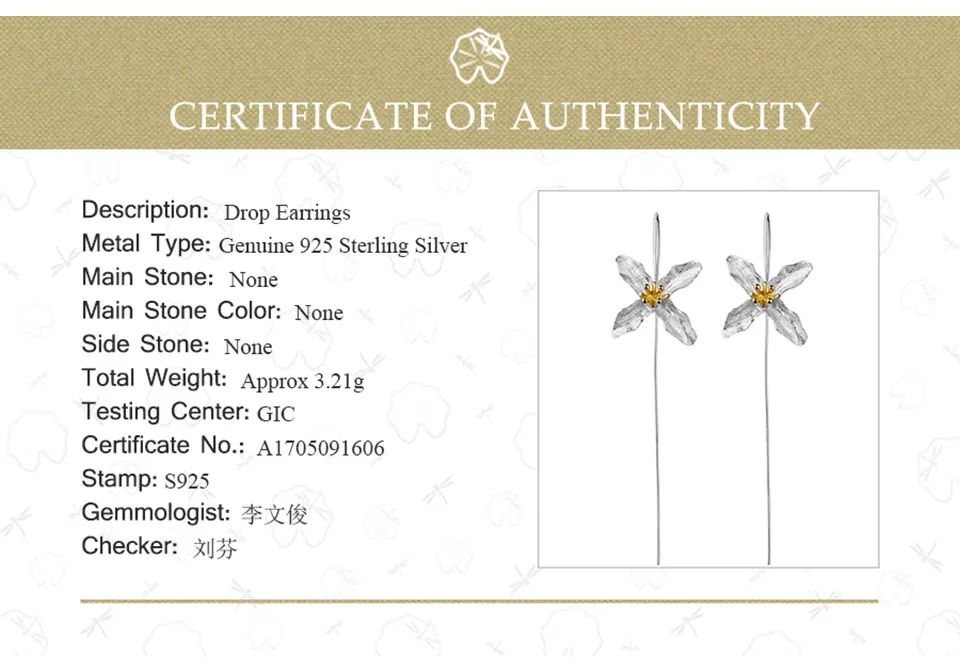 CERTIFICATE OF AUTHENTICITY

Description: Drop Earrings
Metal Type: Genuine 925 Sterling Silver
Main Stone: None
Main Stone Color: None
Side Stone: None
Total Weight: Approx 3.21g
Testing Center: GIC
Certificate No.: A1705091606
Stamp: S925
Gemmologist: 李文俊
Checker: 刘芬